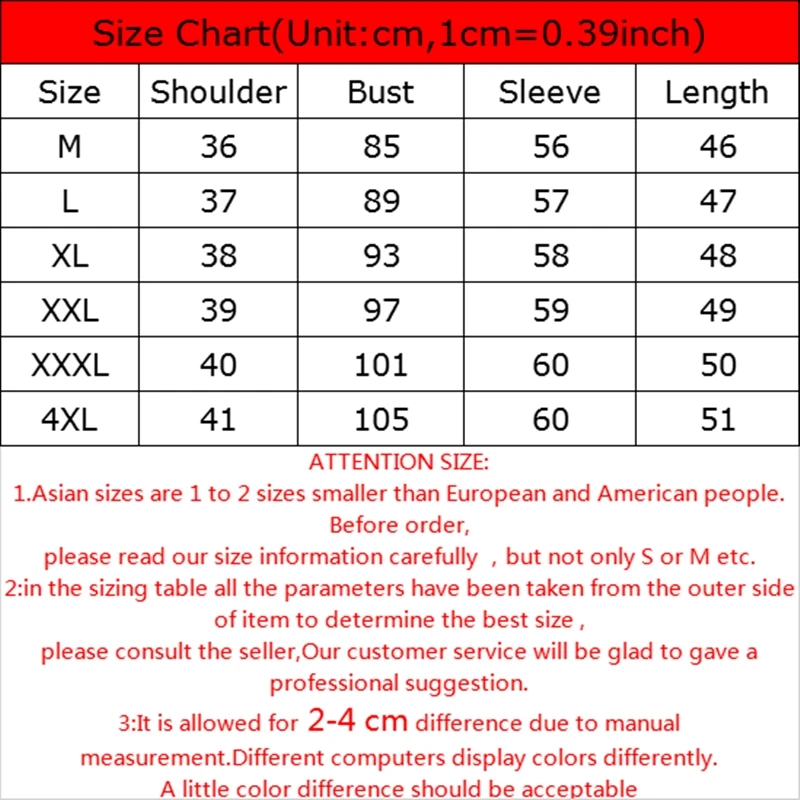 Size Chart(Unit:cm,1cm=0.39inch)

| Size | Shoulder | Bust | Sleeve | Length |
|---|---|---|---|---|
| M | 36 | 85 | 56 | 46 |
| L | 37 | 89 | 57 | 47 |
| XL | 38 | 93 | 58 | 48 |
| XXL | 39 | 97 | 59 | 49 |
| XXXL | 40 | 101 | 60 | 50 |
| 4XL | 41 | 105 | 60 | 51 |

ATTENTION SIZE:
1.Asian sizes are 1 to 2 sizes smaller than European and American people. Before order,
please read our size information carefully , but not only S or M etc.
2:in the sizing table all the parameters have been taken from the outer side of item to determine the best size ,
please consult the seller,Our customer service will be glad to gave a professional suggestion.
3:It is allowed for 2-4 cm difference due to manual measurement.Different computers display colors differently.
A little color difference should be acceptable